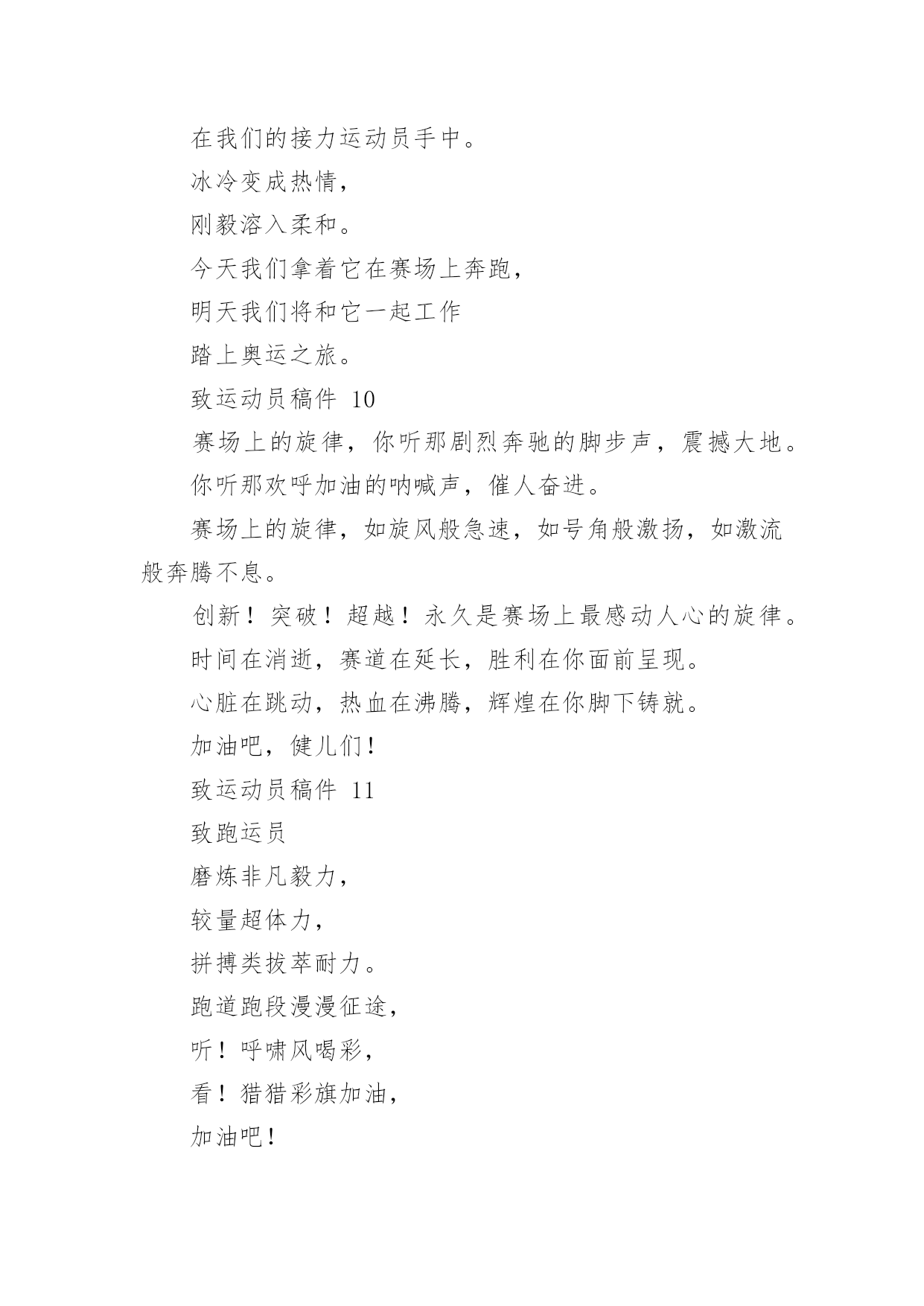 在我们的接力运动员手中。

冰冷变成热情，

刚毅溶入柔和。

今天我们拿着它在赛场上奔跑，

明天我们将和它一起工作

踏上奥运之旅。

致运动员稿件 10

赛场上的旋律，你听那剧烈奔驰的脚步声，震撼大地。

你听那欢呼加油的呐喊声，催人奋进。

赛场上的旋律，如旋风般急速，如号角般激扬，如激流般奔腾不息。

创新！突破！超越！永久是赛场上最感动人心的旋律。

时间在消逝，赛道在延长，胜利在你面前呈现。

心脏在跳动，热血在沸腾，辉煌在你脚下铸就。

加油吧，健儿们！

致运动员稿件 11

致跑运员

磨炼非凡毅力，

较量超体力，

拼搏类拔萃耐力。

跑道跑段漫漫征途，

听！呼啸风喝彩，

看！猎猎彩旗加油，

加油吧！